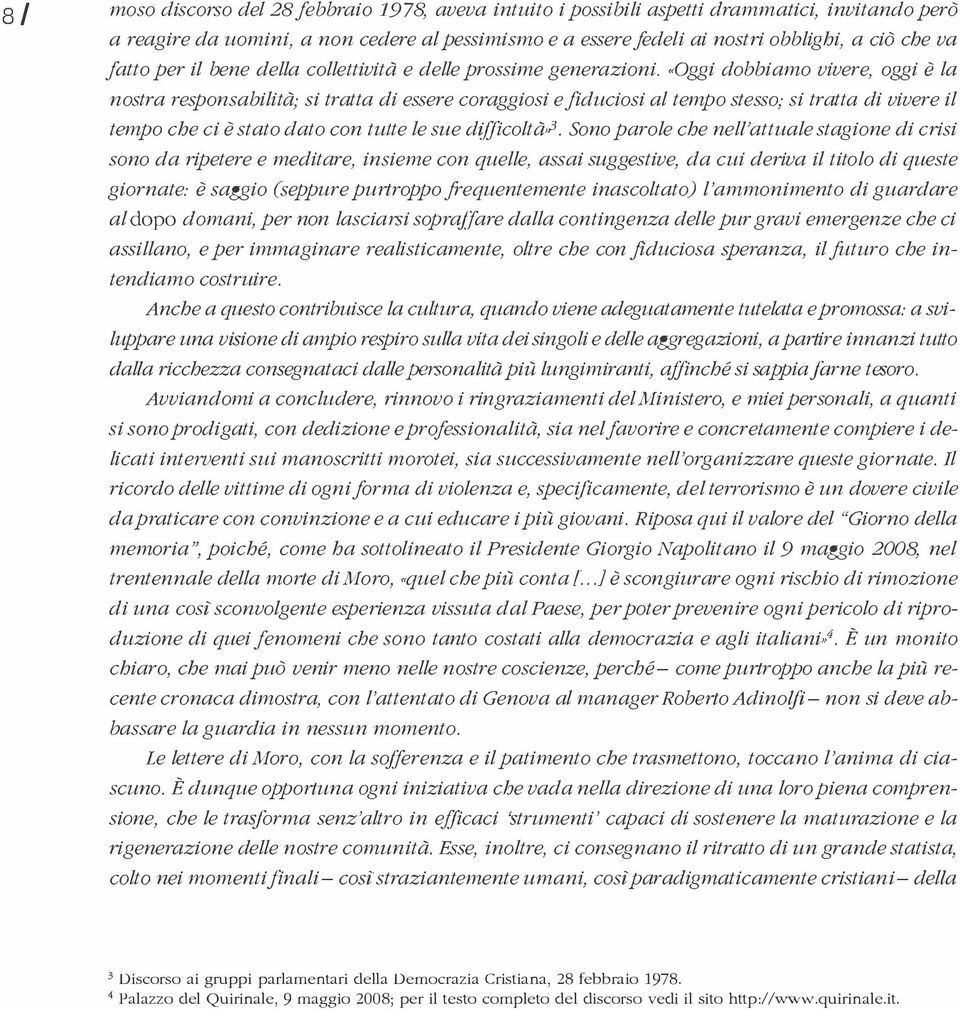 8 /

moso discorso del 28 febbraio 1978, aveva intuito i possibili aspetti drammatici, invitando però a reagire da uomini, a non cedere al pessimismo e a essere fedeli ai nostri obblighi, a ciò che va fatto per il bene della collettività e delle prossime generazioni. «Oggi dobbiamo vivere, oggi è la nostra responsabilità; si tratta di essere coraggiosi e fiduciosi al tempo stesso; si tratta di vivere il tempo che ci è stato dato con tutte le sue difficoltà»$^3$. Sono parole che nell'attuale stagione di crisi sono da ripetere e meditare, insieme con quelle, assai suggestive, da cui deriva il titolo di queste giornate: è saggio (seppure purtroppo frequentemente inascoltato) l'ammonimento di guardare al dopo domani, per non lasciarsi sopraffare dalla contingenza delle pur gravi emergenze che ci assillano, e per immaginare realisticamente, oltre che con fiduciosa speranza, il futuro che intendiamo costruire.

Anche a questo contribuisce la cultura, quando viene adeguatamente tutelata e promossa: a sviluppare una visione di ampio respiro sulla vita dei singoli e delle aggregazioni, a partire innanzi tutto dalla ricchezza consegnataci dalle personalità più lungimiranti, affinché si sappia farne tesoro.

Avviandomi a concludere, rinnovo i ringraziamenti del Ministero, e miei personali, a quanti si sono prodigati, con dedizione e professionalità, sia nel favorire e concretamente compiere i delicati interventi sui manoscritti morotei, sia successivamente nell'organizzare queste giornate. Il ricordo delle vittime di ogni forma di violenza e, specificamente, del terrorismo è un dovere civile da praticare con convinzione e a cui educare i più giovani. Riposa qui il valore del "Giorno della memoria", poiché, come ha sottolineato il Presidente Giorgio Napolitano il 9 maggio 2008, nel trentennale della morte di Moro, «quel che più conta [...] è scongiurare ogni rischio di rimozione di una così sconvolgente esperienza vissuta dal Paese, per poter prevenire ogni pericolo di riproduzione di quei fenomeni che sono tanto costati alla democrazia e agli italiani»$^4$. È un monito chiaro, che mai può venir meno nelle nostre coscienze, perché – come purtroppo anche la più recente cronaca dimostra, con l'attentato di Genova al manager Roberto Adinolfi – non si deve abbassare la guardia in nessun momento.

Le lettere di Moro, con la sofferenza e il patimento che trasmettono, toccano l'anima di ciascuno. È dunque opportuna ogni iniziativa che vada nella direzione di una loro piena comprensione, che le trasforma senz'altro in efficaci 'strumenti' capaci di sostenere la maturazione e la rigenerazione delle nostre comunità. Esse, inoltre, ci consegnano il ritratto di un grande statista, colto nei momenti finali – così straziantemente umani, così paradigmaticamente cristiani – della

$^3$ Discorso ai gruppi parlamentari della Democrazia Cristiana, 28 febbraio 1978.
$^4$ Palazzo del Quirinale, 9 maggio 2008; per il testo completo del discorso vedi il sito http://www.quirinale.it.